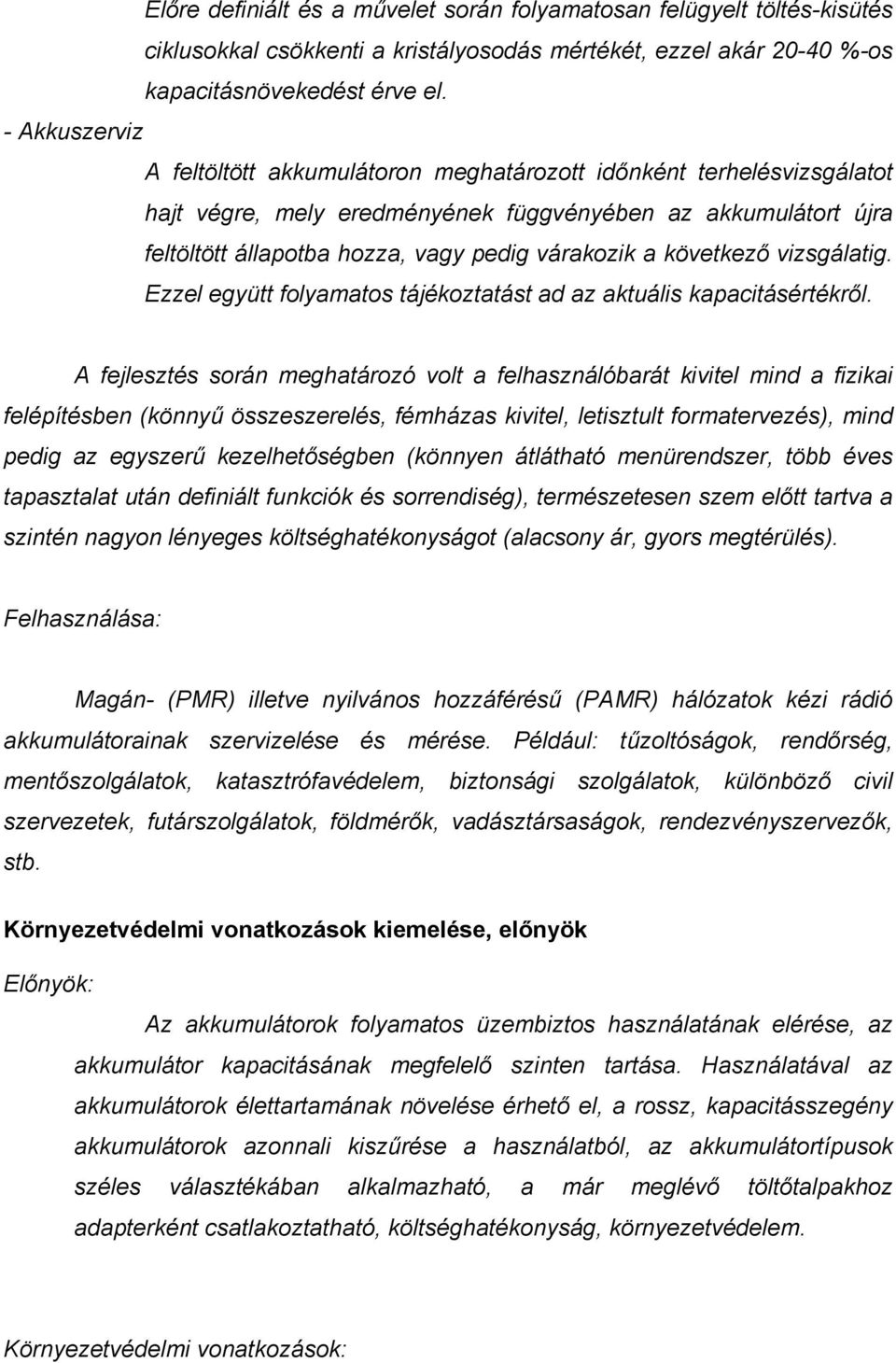 Előre definiált és a művelet során folyamatosan felügyelt töltés-kisütés ciklusokkal csökkenti a kristályosodás mértékét, ezzel akár 20-40 %-os kapacitásnövekedést érve el.

- Akkuszerviz

A feltöltött akkumulátoron meghatározott időnként terhelésvizsgálatot hajt végre, mely eredményének függvényében az akkumulátort újra feltöltött állapotba hozza, vagy pedig várakozik a következő vizsgálatig. Ezzel együtt folyamatos tájékoztatást ad az aktuális kapacitásértékről.

A fejlesztés során meghatározó volt a felhasználóbarát kivitel mind a fizikai felépítésben (könnyű összeszerelés, fémházas kivitel, letisztult formatervezés), mind pedig az egyszerű kezelhetőségben (könnyen átlátható menürendszer, több éves tapasztalat után definiált funkciók és sorrendiség), természetesen szem előtt tartva a szintén nagyon lényeges költséghatékonyságot (alacsony ár, gyors megtérülés).

Felhasználása:

Magán- (PMR) illetve nyilvános hozzáférésű (PAMR) hálózatok kézi rádió akkumulátorainak szervizelése és mérése. Például: tűzoltóságok, rendőrség, mentőszolgálatok, katasztrófavédelem, biztonsági szolgálatok, különböző civil szervezetek, futárszolgálatok, földmérők, vadásztársaságok, rendezvényszervezők, stb.

Környezetvédelmi vonatkozások kiemelése, előnyök

Előnyök:

Az akkumulátorok folyamatos üzembiztos használatának elérése, az akkumulátor kapacitásának megfelelő szinten tartása. Használatával az akkumulátorok élettartamának növelése érhető el, a rossz, kapacitásszegény akkumulátorok azonnali kiszűrése a használatból, az akkumulátortípusok széles választékában alkalmazható, a már meglévő töltőtalpakhoz adapterként csatlakoztatható, költséghatékonyság, környezetvédelem.

Környezetvédelmi vonatkozások: